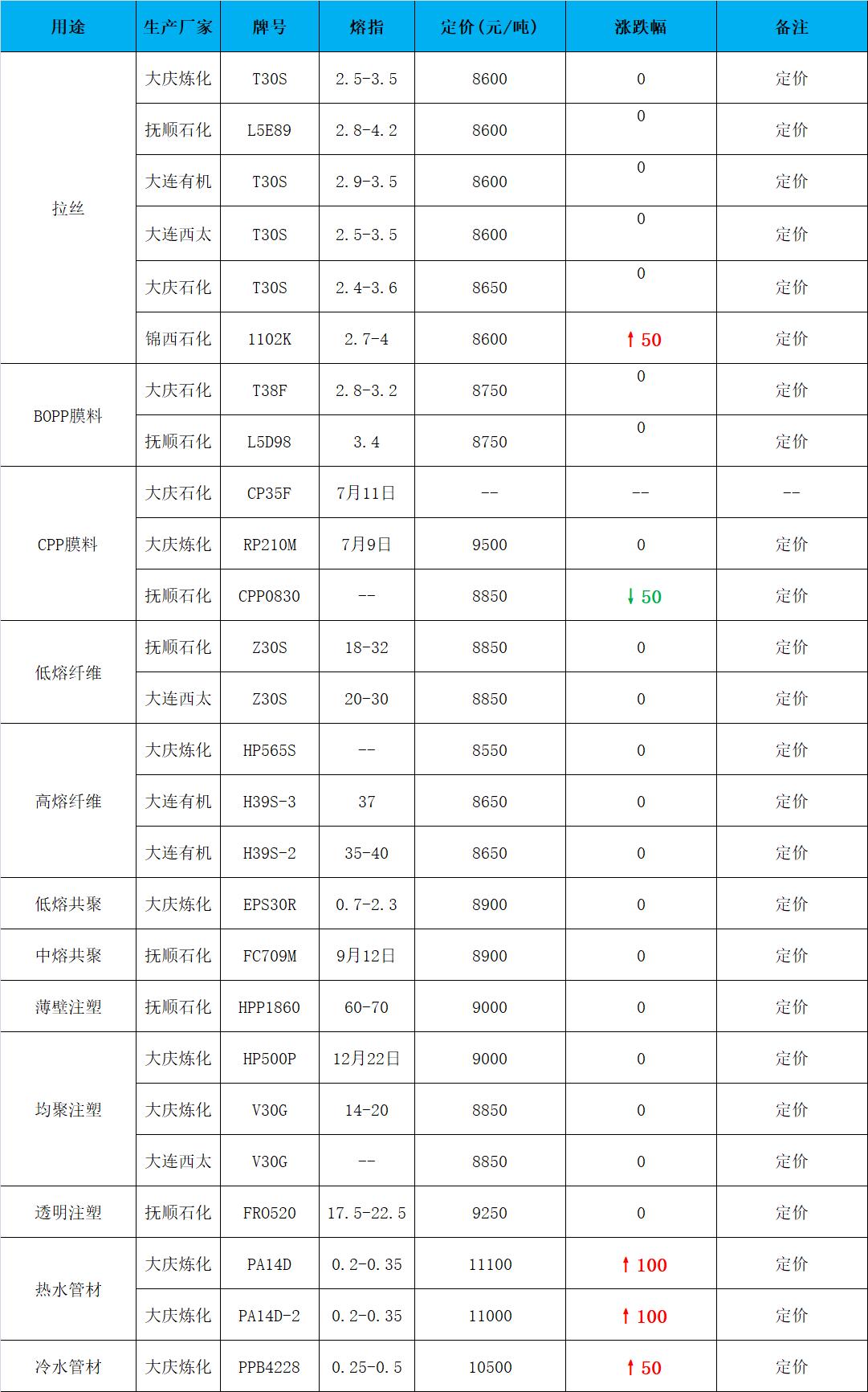 | 用途 | 生产厂家 | 牌号 | 熔指 | 定价(元/吨) | 涨跌幅 | 备注 |
|---|---|---|---|---|---|---|
| 拉丝 | 大庆炼化 | T30S | 2.5-3.5 | 8600 | 0 | 定价 |
|  | 抚顺石化 | L5E89 | 2.8-4.2 | 8600 | 0 | 定价 |
|  | 大连有机 | T30S | 2.9-3.5 | 8600 | 0 | 定价 |
|  | 大连西太 | T30S | 2.5-3.5 | 8600 | 0 | 定价 |
|  | 大庆石化 | T30S | 2.4-3.6 | 8650 | 0 | 定价 |
|  | 锦西石化 | 1102K | 2.7-4 | 8600 | ↑50 | 定价 |
| BOPP膜料 | 大庆石化 | T38F | 2.8-3.2 | 8750 | 0 | 定价 |
|  | 抚顺石化 | L5D98 | 3.4 | 8750 | 0 | 定价 |
| CPP膜料 | 大庆石化 | CP35F | 7月11日 | -- | -- | -- |
|  | 大庆炼化 | RP210M | 7月9日 | 9500 | 0 | 定价 |
|  | 抚顺石化 | CPP0830 | -- | 8850 | ↓50 | 定价 |
| 低熔纤维 | 抚顺石化 | Z30S | 18-32 | 8850 | 0 | 定价 |
|  | 大连西太 | Z30S | 20-30 | 8850 | 0 | 定价 |
| 高熔纤维 | 大庆炼化 | HP565S | -- | 8550 | 0 | 定价 |
|  | 大连有机 | H39S-3 | 37 | 8650 | 0 | 定价 |
|  | 大连有机 | H39S-2 | 35-40 | 8650 | 0 | 定价 |
| 低熔共聚 | 大庆炼化 | EPS30R | 0.7-2.3 | 8900 | 0 | 定价 |
| 中熔共聚 | 抚顺石化 | FC709M | 9月12日 | 8900 | 0 | 定价 |
| 薄壁注塑 | 抚顺石化 | HPP1860 | 60-70 | 9000 | 0 | 定价 |
| 均聚注塑 | 大庆炼化 | HP500P | 12月22日 | 9000 | 0 | 定价 |
|  | 大庆炼化 | V30G | 14-20 | 8850 | 0 | 定价 |
|  | 大连西太 | V30G | -- | 8850 | 0 | 定价 |
| 透明注塑 | 抚顺石化 | FR0520 | 17.5-22.5 | 9250 | 0 | 定价 |
| 热水管材 | 大庆炼化 | PA14D | 0.2-0.35 | 11100 | ↑100 | 定价 |
|  | 大庆炼化 | PA14D-2 | 0.2-0.35 | 11000 | ↑100 | 定价 |
| 冷水管材 | 大庆炼化 | PPB4228 | 0.25-0.5 | 10500 | ↑50 | 定价 |